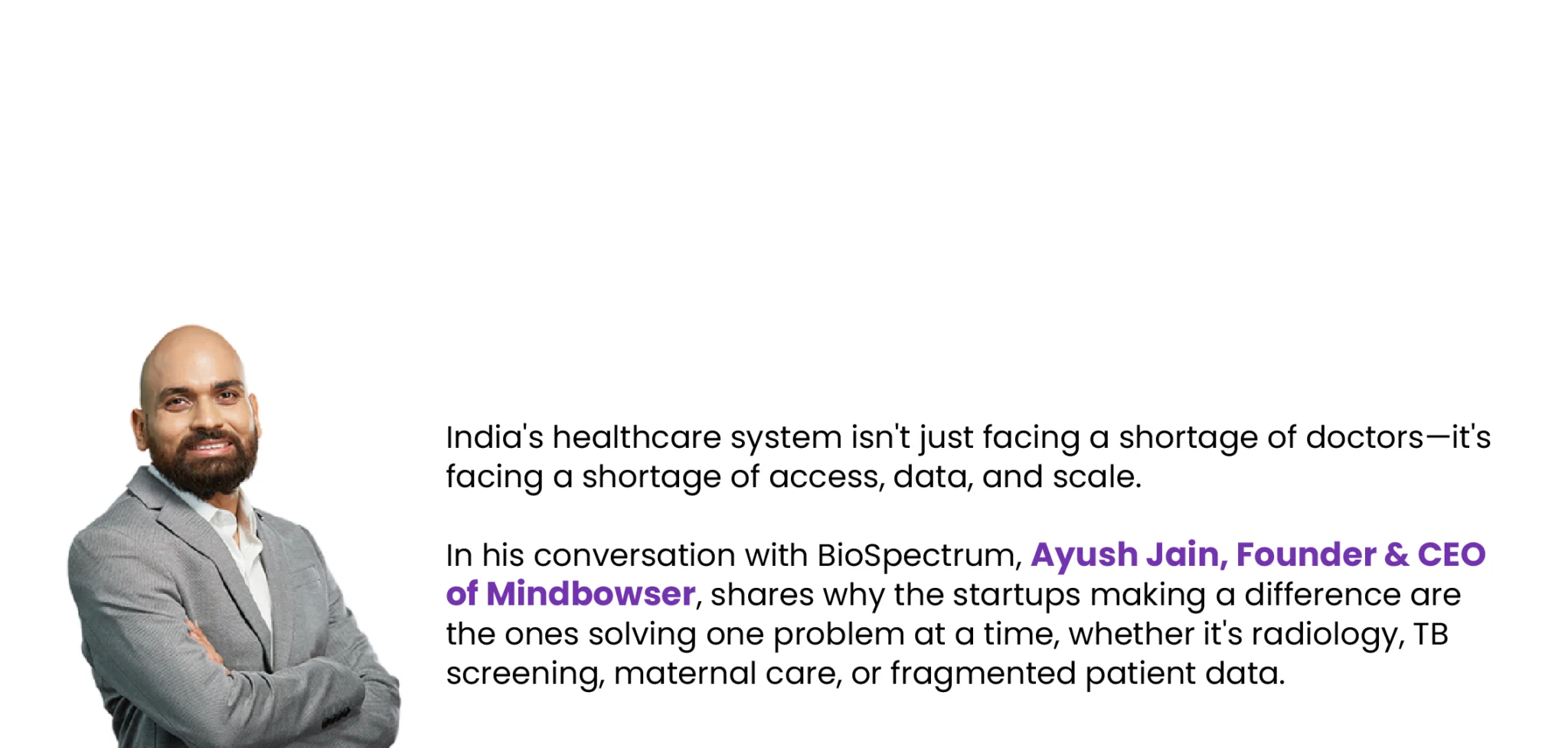 India's healthcare system isn't just facing a shortage of doctors—it's facing a shortage of access, data, and scale.

In his conversation with BioSpectrum, Ayush Jain, Founder & CEO of Mindbowser, shares why the startups making a difference are the ones solving one problem at a time, whether it's radiology, TB screening, maternal care, or fragmented patient data.